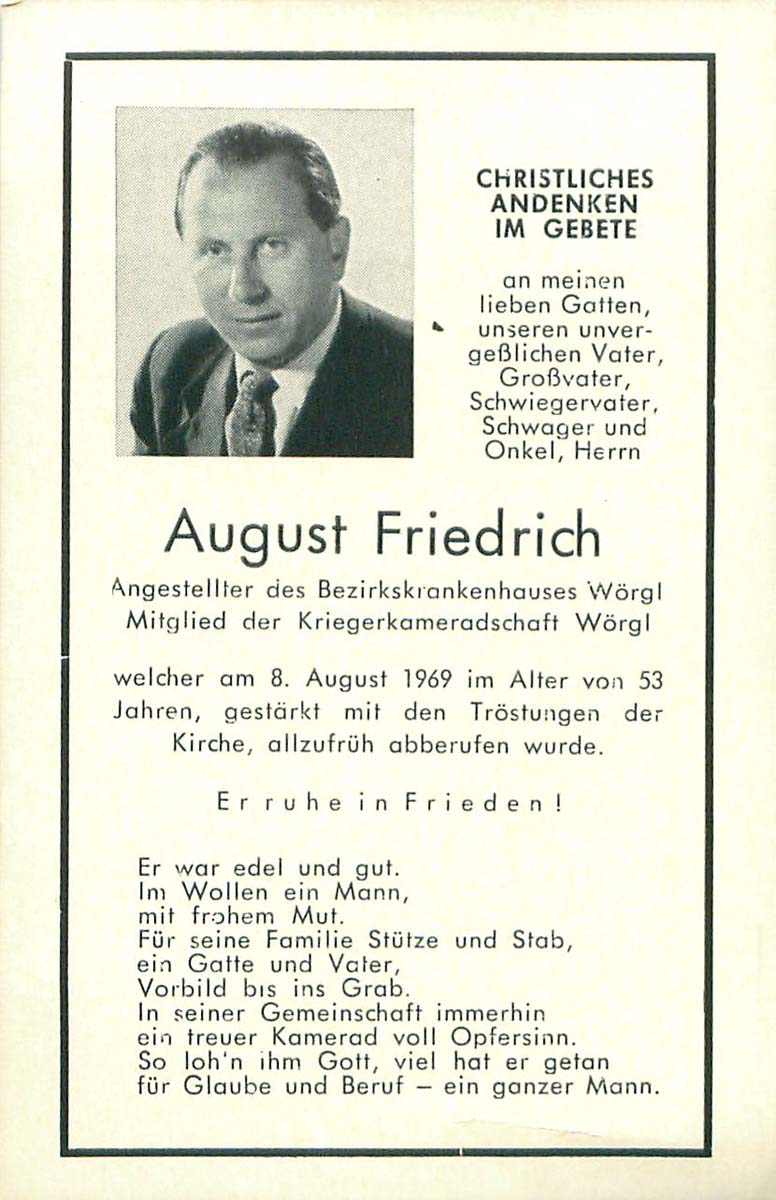 CHRISTLICHES ANDENKEN IM GEBETE

an meinen lieben Gatten, unseren unvergeßlichen Vater, Großvater, Schwiegervater, Schwager und Onkel, Herrn

August Friedrich

Angestellter des Bezirkskrankenhauses Wörgl
Mitglied der Kriegerkameradschaft Wörgl

welcher am 8. August 1969 im Alter von 53 Jahren, gestärkt mit den Tröstungen der Kirche, allzufrüh abberufen wurde.

Er ruhe in Frieden!

Er war edel und gut.
Im Wollen ein Mann,
mit frohem Mut.
Für seine Familie Stütze und Stab,
ein Gatte und Vater,
Vorbild bis ins Grab.
In seiner Gemeinschaft immerhin
ein treuer Kamerad voll Opfersinn.
So loh'n ihm Gott, viel hat er getan
für Glaube und Beruf – ein ganzer Mann.